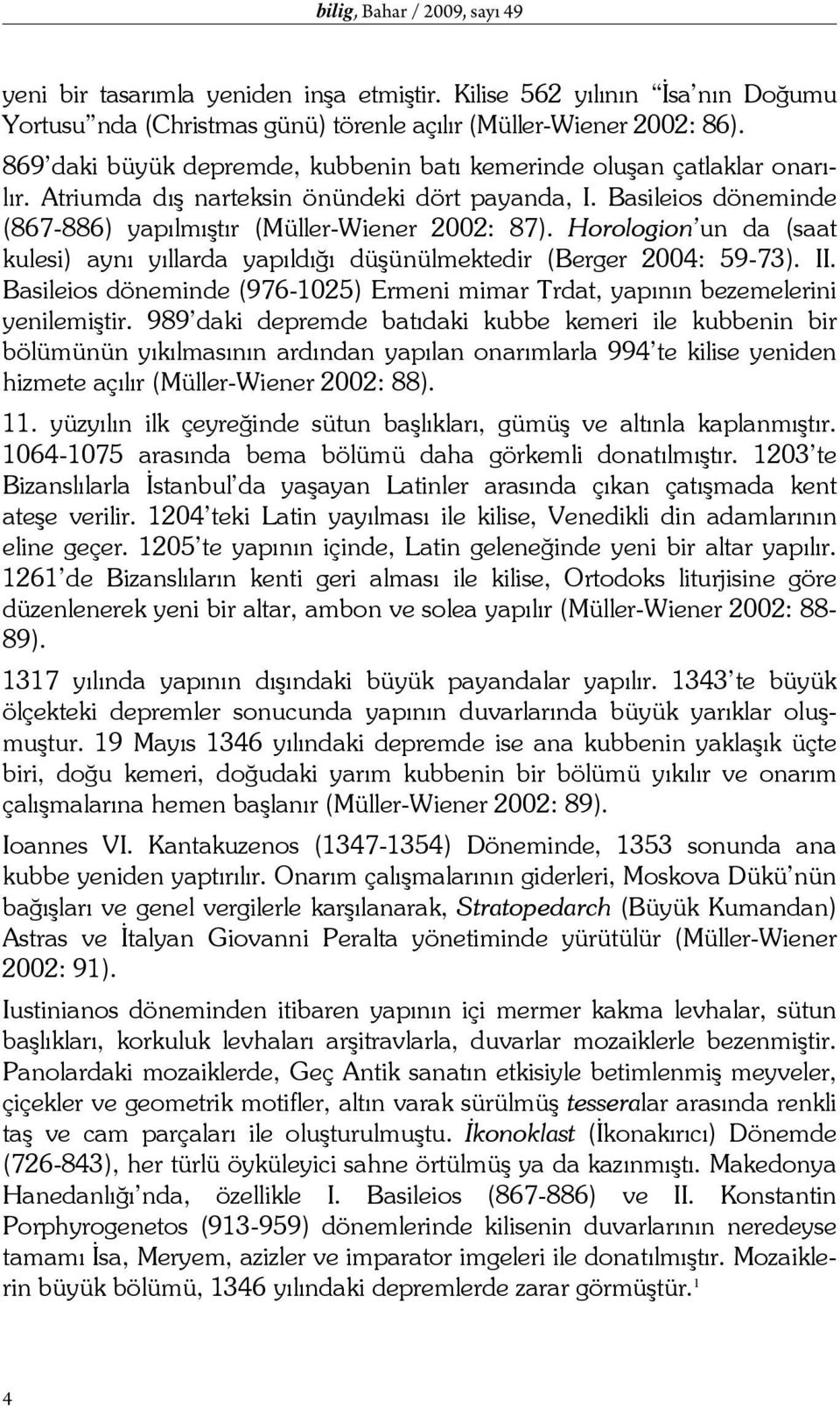 bilig, Bahar / 2009, sayı 49

yeni bir tasarımla yeniden inşa etmiştir. Kilise 562 yılının "İsa'nın Doğumu Yortusu"nda (Christmas günü) törenle açılır (Müller-Wiener 2002: 86).

869'daki büyük depremde, kubbenin batı kemerinde oluşan çatlaklar onarılır. Atriumda dış narteksin önündeki dört payanda, I. Basileios döneminde (867-886) yapılmıştır (Müller-Wiener 2002: 87). Horologion'un da (saat kulesi) aynı yıllarda yapıldığı düşünülmektedir (Berger 2004: 59-73). II. Basileios döneminde (976-1025) Ermeni mimar Trdat, yapının bezemelerini yenilemiştir. 989'daki depremde batıdaki kubbe kemeri ile kubbenin bir bölümünün yıkılmasının ardından yapılan onarımlarla 994'te kilise yeniden hizmete açılır (Müller-Wiener 2002: 88).

11. yüzyılın ilk çeyreğinde sütun başlıkları, gümüş ve altınla kaplanmıştır. 1064-1075 arasında bema bölümü daha görkemli donatılmıştır. 1203'te Bizanslılarla İstanbul'da yaşayan Latinler arasında çıkan çatışmada kent ateşe verilir. 1204'teki Latin yayılması ile kilise, Venedikli din adamlarının eline geçer. 1205'te yapının içinde, Latin geleneğinde yeni bir altar yapılır. 1261'de Bizanslıların kenti geri alması ile kilise, Ortodoks liturjisine göre düzenlenerek yeni bir altar, ambon ve solea yapılır (Müller-Wiener 2002: 88-89).

1317 yılında yapının dışındaki büyük payandalar yapılır. 1343'te büyük ölçekteki depremler sonucunda yapının duvarlarında büyük yarıklar oluşmuştur. 19 Mayıs 1346 yılındaki depremde ise ana kubbenin yaklaşık üçte biri, doğu kemeri, doğudaki yarım kubbenin bir bölümü yıkılır ve onarım çalışmalarına hemen başlanır (Müller-Wiener 2002: 89).

Ioannes VI. Kantakuzenos (1347-1354) Döneminde, 1353 sonunda ana kubbe yeniden yaptırılır. Onarım çalışmalarının giderleri, Moskova Dükü'nün bağışları ve genel vergilerle karşılanarak, Stratopedarch (Büyük Kumandan) Astras ve İtalyan Giovanni Peralta yönetiminde yürütülür (Müller-Wiener 2002: 91).

Iustinianos döneminden itibaren yapının içi mermer kakma levhalar, sütun başlıkları, korkuluk levhaları arşitravlarla, duvarlar mozaiklerle bezenmiştir. Panolardaki mozaiklerde, Geç Antik sanatın etkisiyle betimlenmiş meyveler, çiçekler ve geometrik motifler, altın varak sürülmüş tesseralar arasında renkli taş ve cam parçaları ile oluşturulmuştu. İkonoklast (İkonakırıcı) Dönemde (726-843), her türlü öyküleyici sahne örtülmüş ya da kazınmıştı. Makedonya Hanedanlığı'nda, özellikle I. Basileios (867-886) ve II. Konstantin Porphyrogenetos (913-959) dönemlerinde kilisenin duvarlarının neredeyse tamamı İsa, Meryem, azizler ve imparator imgeleri ile donatılmıştır. Mozaiklerin büyük bölümü, 1346 yılındaki depremlerde zarar görmüştür.$^1$

4